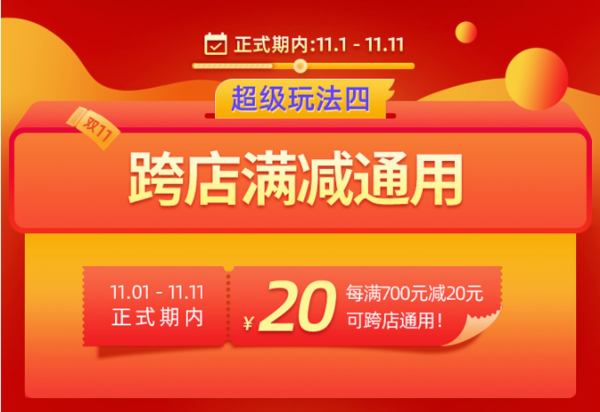 正式期内:11.1 - 11.11

超级玩法四

双11

跨店满减通用

11.01 - 11.11
正式期内

¥20

每满700元减20元
可跨店通用!